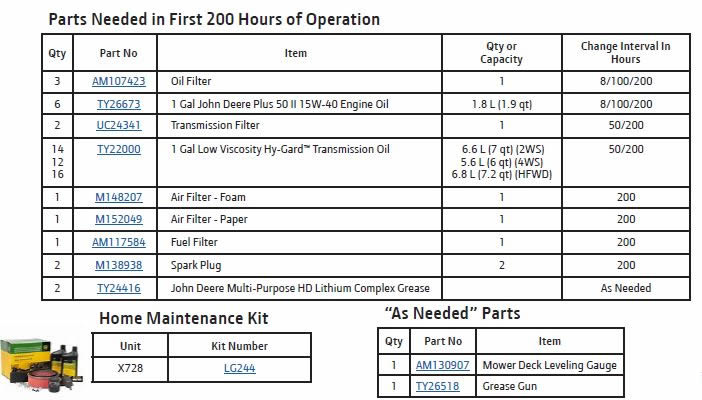 Parts Needed in First 200 Hours of Operation

| Qty | Part No | Item | Qty or Capacity | Change Interval In Hours |
|---|---|---|---|---|
| 3 | AM107423 | Oil Filter | 1 | 8/100/200 |
| 6 | TY26673 | 1 Gal John Deere Plus 50 II 15W-40 Engine Oil | 1.8 L (1.9 qt) | 8/100/200 |
| 2 | UC24341 | Transmission Filter | 1 | 50/200 |
| 14 12 16 | TY22000 | 1 Gal Low Viscosity Hy-Gard™ Transmission Oil | 6.6 L (7 qt) (2WS) 5.6 L (6 qt) (4WS) 6.8 L (7.2 qt) (HFWD) | 50/200 |
| 1 | M148207 | Air Filter - Foam | 1 | 200 |
| 1 | M152049 | Air Filter - Paper | 1 | 200 |
| 1 | AM117584 | Fuel Filter | 1 | 200 |
| 2 | M138938 | Spark Plug | 2 | 200 |
| 2 | TY24416 | John Deere Multi-Purpose HD Lithium Complex Grease | | As Needed |

Home Maintenance Kit

| Unit | Kit Number |
|---|---|
| X728 | LG244 |

"As Needed" Parts

| Qty | Part No | Item |
|---|---|---|
| 1 | AM130907 | Mower Deck Leveling Gauge |
| 1 | TY26518 | Grease Gun |